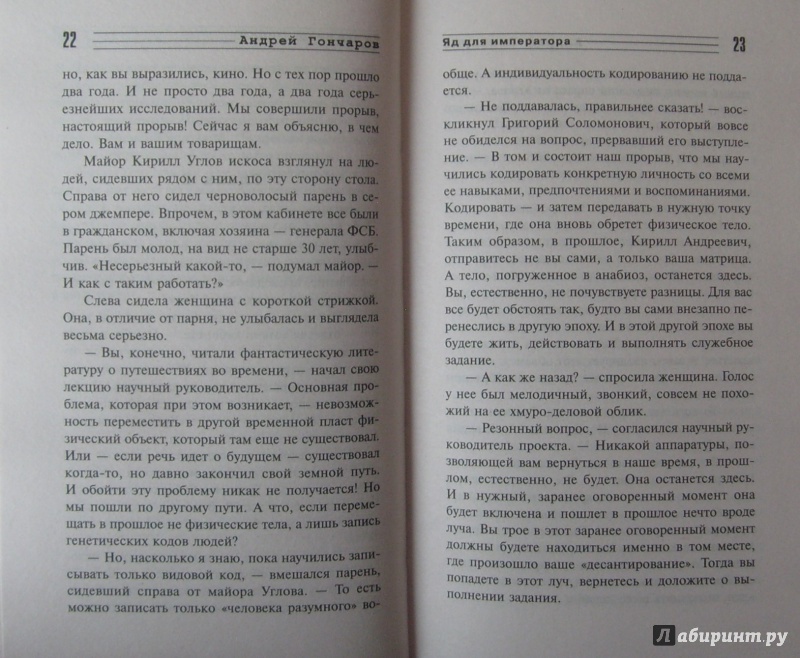 22 Андрей Гончаров

но, как вы выразились, кино. Но с тех пор прошло два года. И не просто два года, а два года серьезнейших исследований. Мы совершили прорыв, настоящий прорыв! Сейчас я вам объясню, в чем дело. Вам и вашим товарищам.

Майор Кирилл Углов искоса взглянул на людей, сидевших рядом с ним, по эту сторону стола. Справа от него сидел черноволосый парень в сером джемпере. Впрочем, в этом кабинете все были в гражданском, включая хозяина — генерала ФСБ. Парень был молод, на вид не старше 30 лет, улыбчив. «Несерьезный какой-то, — подумал майор. — И как с таким работать?»

Слева сидела женщина с короткой стрижкой. Она, в отличие от парня, не улыбалась и выглядела весьма серьезно.

— Вы, конечно, читали фантастическую литературу о путешествиях во времени, — начал свою лекцию научный руководитель. — Основная проблема, которая при этом возникает, — невозможность переместить в другой временной пласт физический объект, который там еще не существовал. Или — если речь идет о будущем — существовал когда-то, но давно закончил свой земной путь. И обойти эту проблему никак не получается! Но мы пошли по другому пути. А что, если перемещать в прошлое не физические тела, а лишь запись генетических кодов людей?

— Но, насколько я знаю, пока научились записывать только видовой код, — вмешался парень, сидевший справа от майора Углова. — То есть можно записать только «человека разумного» во-

Яд для императора 23

обще. А индивидуальность кодированию не поддается.

— Не поддавалась, правильнее сказать! — воскликнул Григорий Соломонович, который вовсе не обиделся на вопрос, прервавший его выступление. — В том и состоит наш прорыв, что мы научились кодировать конкретную личность со всеми ее навыками, предпочтениями и воспоминаниями. Кодировать — и затем передавать в нужную точку времени, где она вновь обретет физическое тело. Таким образом, в прошлое, Кирилл Андреевич, отправитесь не вы сами, а только ваша матрица. А тело, погруженное в анабиоз, останется здесь. Вы, естественно, не почувствуете разницы. Для вас все будет обстоять так, будто вы сами внезапно перенеслись в другую эпоху. И в этой другой эпохе вы будете жить, действовать и выполнять служебное задание.

— А как же назад? — спросила женщина. Голос у нее был мелодичный, звонкий, совсем не похожий на ее хмуро-деловой облик.

— Резонный вопрос, — согласился научный руководитель проекта. — Никакой аппаратуры, позволяющей вам вернуться в наше время, в прошлом, естественно, не будет. Она останется здесь. И в нужный, заранее оговоренный момент она будет включена и пошлет в прошлое нечто вроде луча. Вы трое в этот заранее оговоренный момент должны будете находиться именно в том месте, где произошло ваше «десантирование». Тогда вы попадете в этот луч, вернетесь и доложите о выполнении задания.

Лабиринт.ру